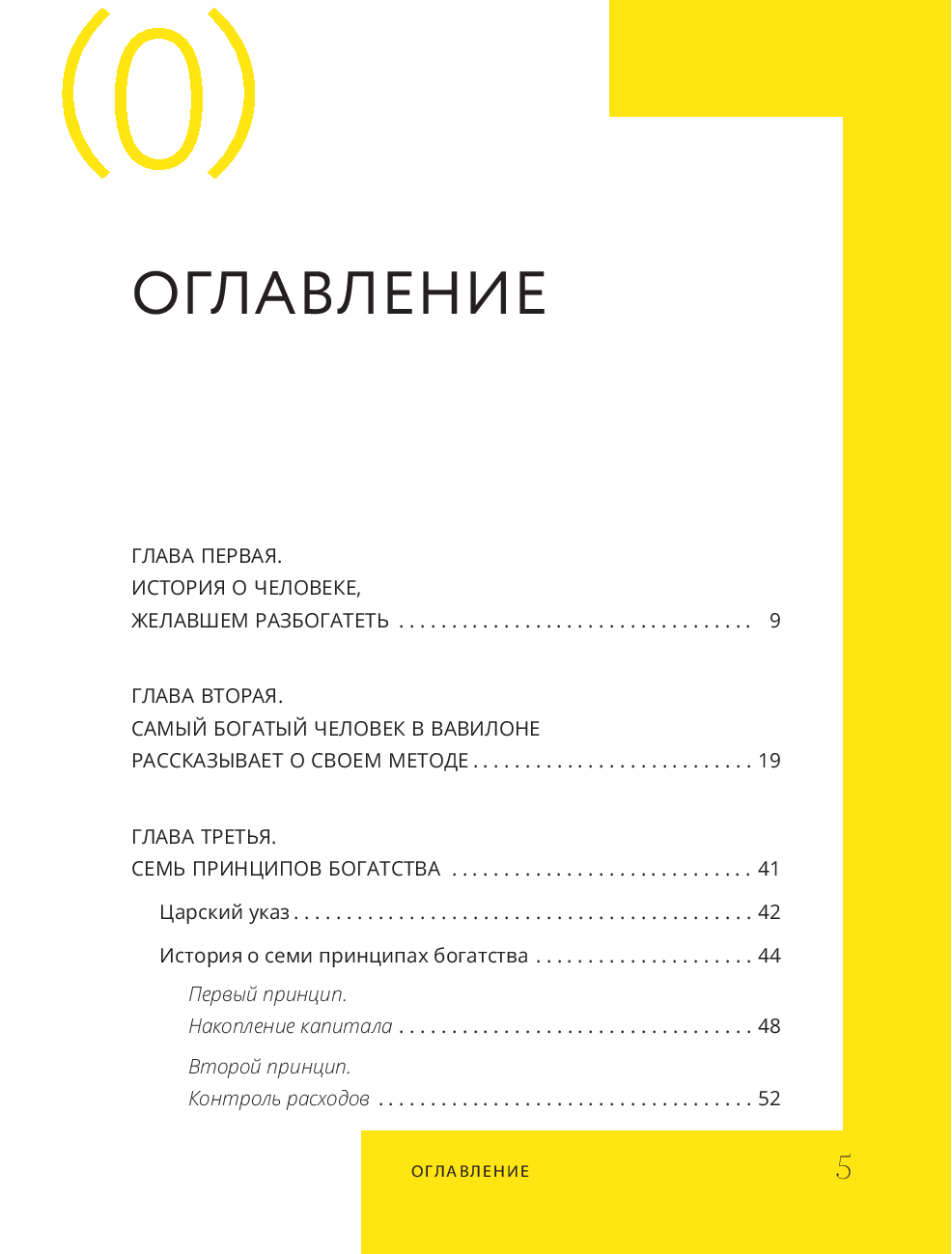 (0)

ОГЛАВЛЕНИЕ

ГЛАВА ПЕРВАЯ.
ИСТОРИЯ О ЧЕЛОВЕКЕ,
ЖЕЛАВШЕМ РАЗБОГАТЕТЬ 9

ГЛАВА ВТОРАЯ.
САМЫЙ БОГАТЫЙ ЧЕЛОВЕК В ВАВИЛОНЕ
РАССКАЗЫВАЕТ О СВОЕМ МЕТОДЕ 19

ГЛАВА ТРЕТЬЯ.
СЕМЬ ПРИНЦИПОВ БОГАТСТВА 41

Царский указ 42

История о семи принципах богатства 44

Первый принцип.
Накопление капитала 48

Второй принцип.
Контроль расходов 52

ОГЛАВЛЕНИЕ 5